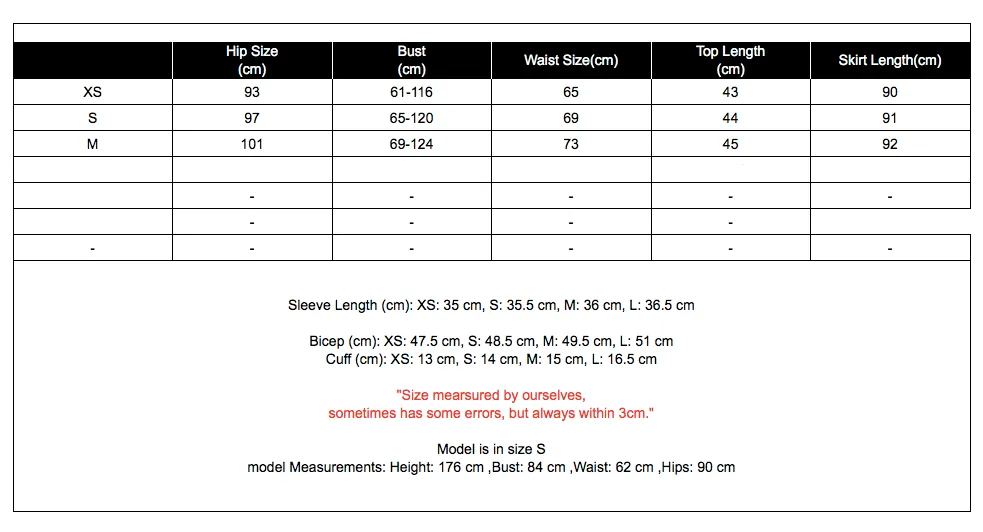 |  | Hip Size (cm) | Bust (cm) | Waist Size(cm) | Top Length (cm) | Skirt Length(cm) |
|---|---|---|---|---|---|
| XS | 93 | 61-116 | 65 | 43 | 90 |
| S | 97 | 65-120 | 69 | 44 | 91 |
| M | 101 | 69-124 | 73 | 45 | 92 |
|  |  |  |  |  |  |
|  | - | - | - | - | - |
|  | - | - | - | - |  |
| - | - | - | - | - | - |

Sleeve Length (cm): XS: 35 cm, S: 35.5 cm, M: 36 cm, L: 36.5 cm

Bicep (cm): XS: 47.5 cm, S: 48.5 cm, M: 49.5 cm, L: 51 cm
Cuff (cm): XS: 13 cm, S: 14 cm, M: 15 cm, L: 16.5 cm

"Size mearsured by ourselves,
sometimes has some errors, but always within 3cm."

Model is in size S
model Measurements: Height: 176 cm ,Bust: 84 cm ,Waist: 62 cm ,Hips: 90 cm